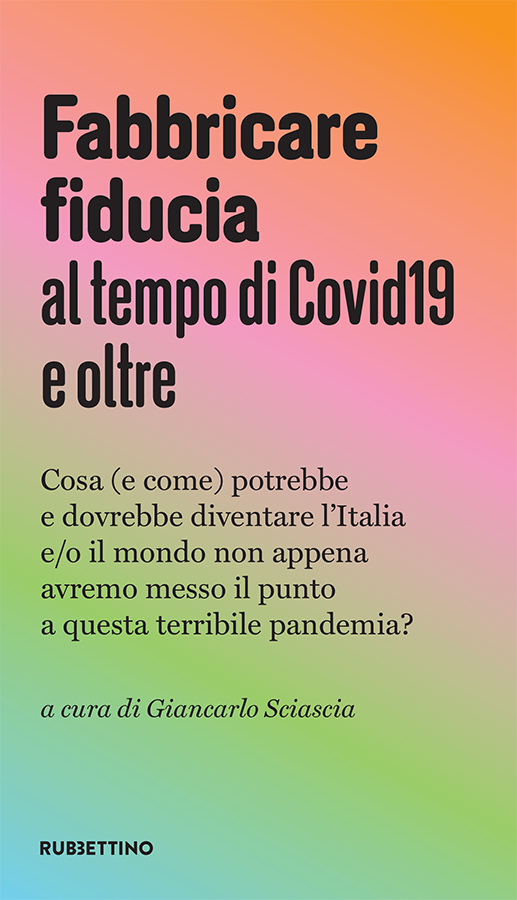 Fabbricare fiducia
al tempo di Covid19 e oltre

Cosa (e come) potrebbe e dovrebbe diventare l'Italia e/o il mondo non appena avremo messo il punto a questa terribile pandemia?

a cura di Giancarlo Sciascia

RUBBETTINO